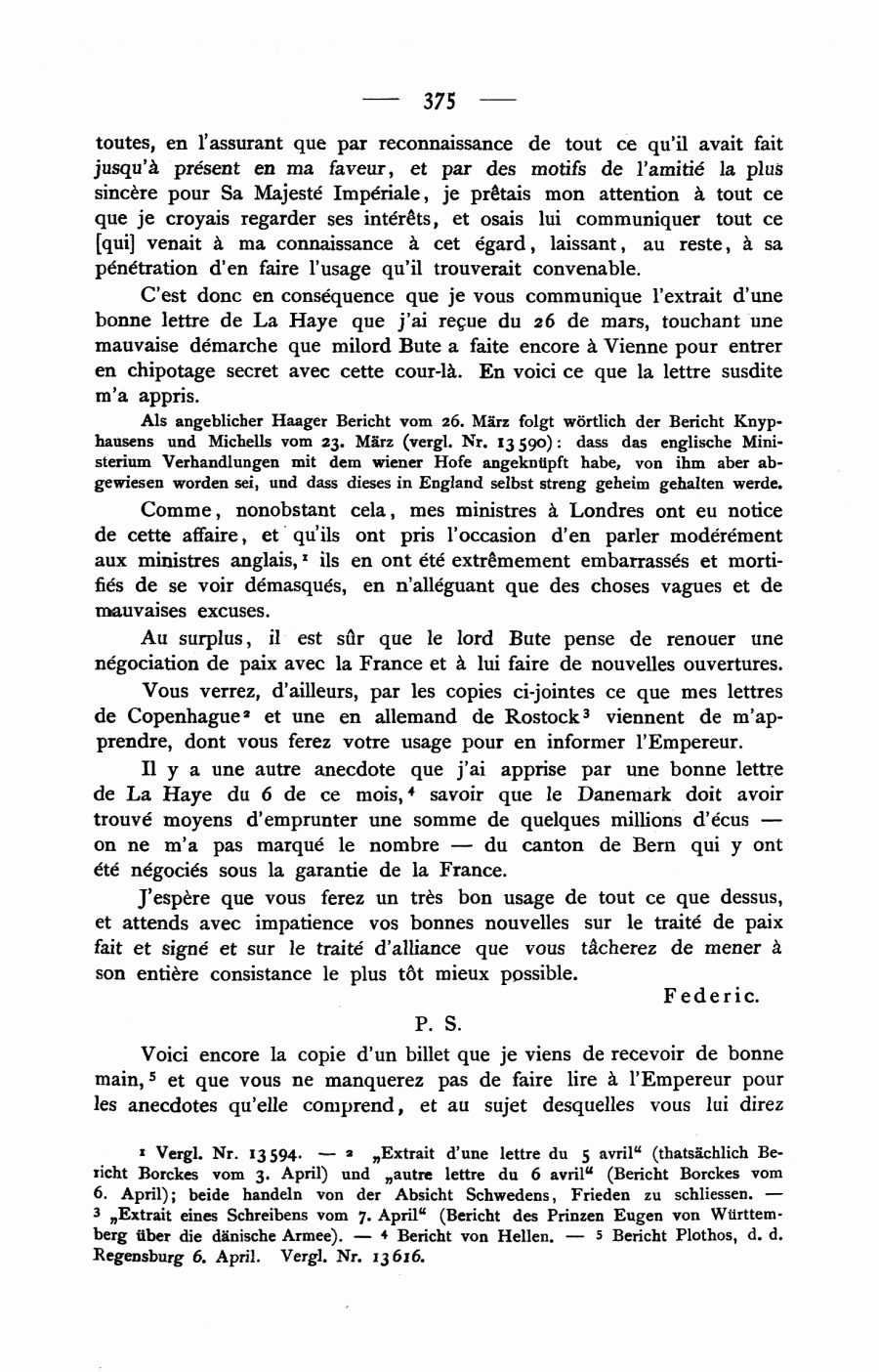 — 375 —

toutes, en l'assurant que par reconnaissance de tout ce qu'il avait fait jusqu'à présent en ma faveur, et par des motifs de l'amitié la plus sincère pour Sa Majesté Impériale, je prêtais mon attention à tout ce que je croyais regarder ses intérêts, et osais lui communiquer tout ce [qui] venait à ma connaissance à cet égard, laissant, au reste, à sa pénétration d'en faire l'usage qu'il trouverait convenable.

C'est donc en conséquence que je vous communique l'extrait d'une bonne lettre de La Haye que j'ai reçue du 26 de mars, touchant une mauvaise démarche que milord Bute a faite encore à Vienne pour entrer en chipotage secret avec cette cour-là. En voici ce que la lettre susdite m'a appris.

Als angeblicher Haager Bericht vom 26. März folgt wörtlich der Bericht Knyphausens und Michells vom 23. März (vergl. Nr. 13590): dass das englische Ministerium Verhandlungen mit dem wiener Hofe angeknüpft habe, von ihm aber abgewiesen worden sei, und dass dieses in England selbst streng geheim gehalten werde.

Comme, nonobstant cela, mes ministres à Londres ont eu notice de cette affaire, et qu'ils ont pris l'occasion d'en parler modérément aux ministres anglais,$^1$ ils en ont été extrêmement embarrassés et mortifiés de se voir démasqués, en n'alléguant que des choses vagues et de mauvaises excuses.

Au surplus, il est sûr que le lord Bute pense de renouer une négociation de paix avec la France et à lui faire de nouvelles ouvertures.

Vous verrez, d'ailleurs, par les copies ci-jointes ce que mes lettres de Copenhague$^2$ et une en allemand de Rostock$^3$ viennent de m'apprendre, dont vous ferez votre usage pour en informer l'Empereur.

Il y a une autre anecdote que j'ai apprise par une bonne lettre de La Haye du 6 de ce mois,$^4$ savoir que le Danemark doit avoir trouvé moyens d'emprunter une somme de quelques millions d'écus — on ne m'a pas marqué le nombre — du canton de Bern qui y ont été négociés sous la garantie de la France.

J'espère que vous ferez un très bon usage de tout ce que dessus, et attends avec impatience vos bonnes nouvelles sur le traité de paix fait et signé et sur le traité d'alliance que vous tâcherez de mener à son entière consistance le plus tôt mieux possible.

Federic.

P. S.

Voici encore la copie d'un billet que je viens de recevoir de bonne main,$^5$ et que vous ne manquerez pas de faire lire à l'Empereur pour les anecdotes qu'elle comprend, et au sujet desquelles vous lui direz

$^1$ Vergl. Nr. 13594. — $^2$ „Extrait d'une lettre du 5 avril" (thatsächlich Bericht Borckes vom 3. April) und „autre lettre du 6 avril" (Bericht Borckes vom 6. April); beide handeln von der Absicht Schwedens, Frieden zu schliessen. — $^3$ „Extrait eines Schreibens vom 7. April" (Bericht des Prinzen Eugen von Württemberg über die dänische Armee). — $^4$ Bericht von Hellen. — $^5$ Bericht Plothos, d. d. Regensburg 6. April. Vergl. Nr. 13616.